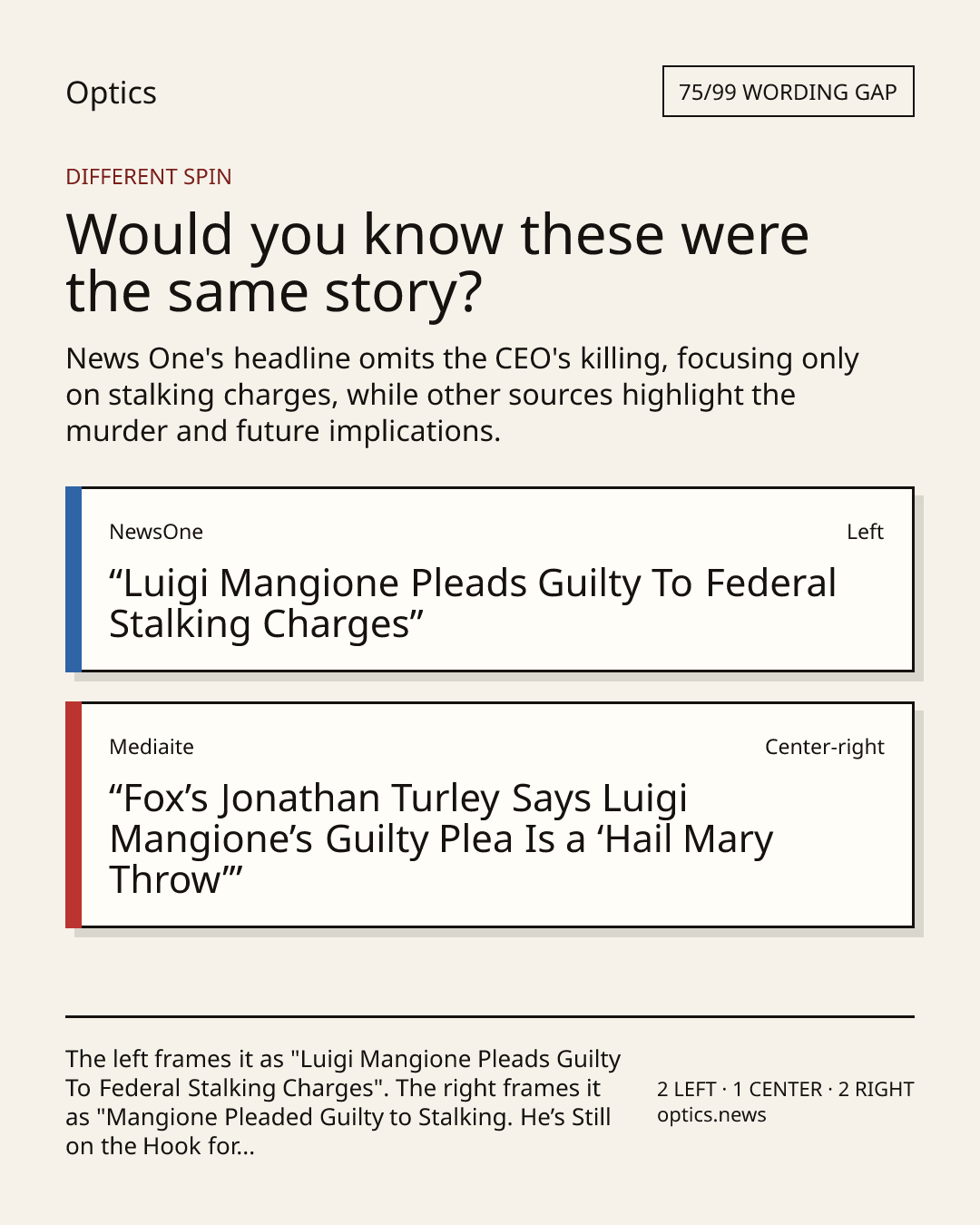 Optics

75/99 WORDING GAP

DIFFERENT SPIN

Would you know these were the same story?

News One's headline omits the CEO's killing, focusing only on stalking charges, while other sources highlight the murder and future implications.

NewsOne

Left

"Luigi Mangione Pleads Guilty To Federal Stalking Charges"

Mediaite

Center-right

"Fox's Jonathan Turley Says Luigi Mangione's Guilty Plea Is a 'Hail Mary Throw'"

The left frames it as "Luigi Mangione Pleads Guilty To Federal Stalking Charges". The right frames it as "Mangione Pleaded Guilty to Stalking. He's Still on the Hook for...

2 LEFT · 1 CENTER · 2 RIGHT
optics.news